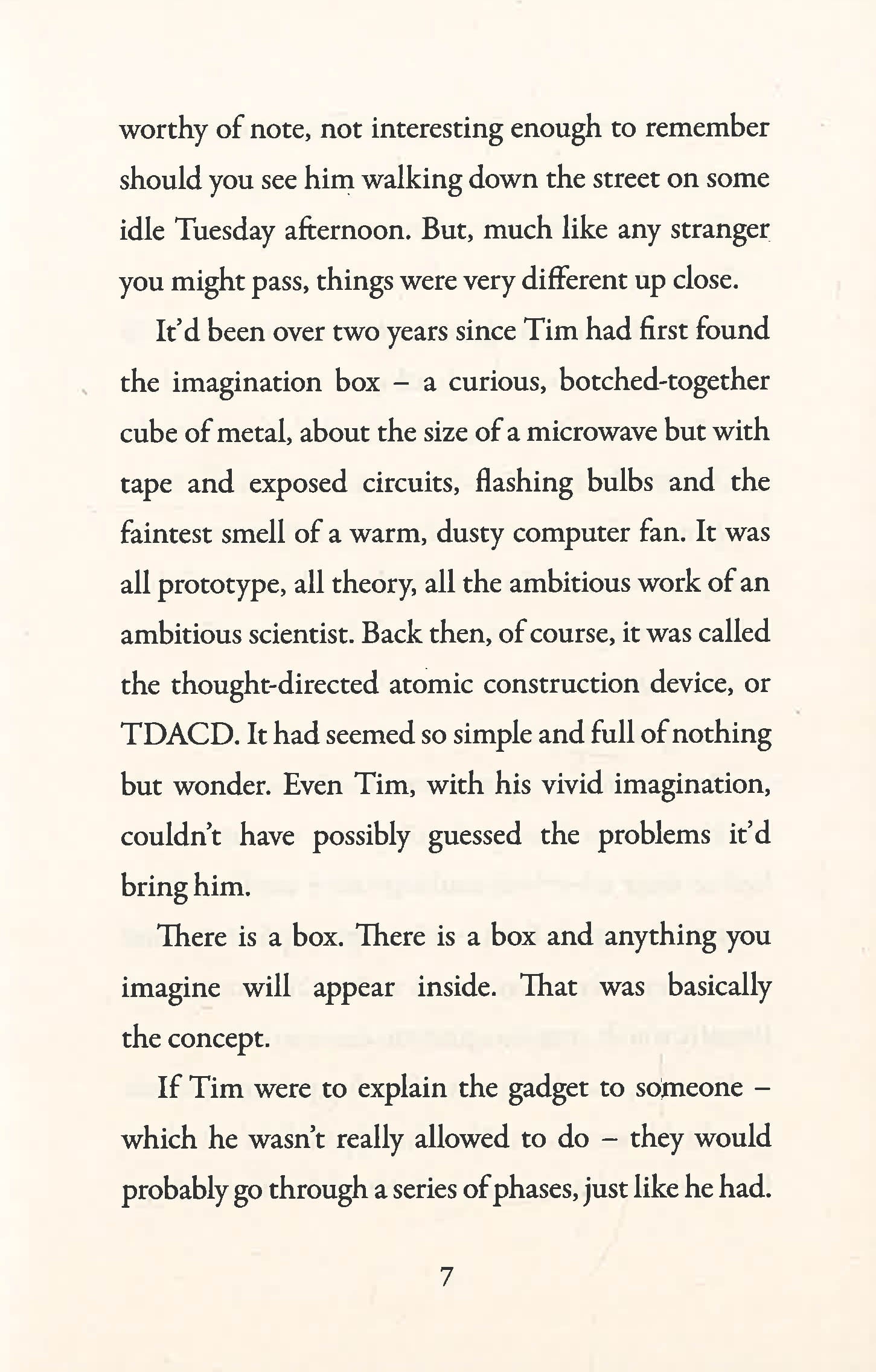 worthy of note, not interesting enough to remember should you see him walking down the street on some idle Tuesday afternoon. But, much like any stranger you might pass, things were very different up close.

It'd been over two years since Tim had first found the imagination box – a curious, botched-together cube of metal, about the size of a microwave but with tape and exposed circuits, flashing bulbs and the faintest smell of a warm, dusty computer fan. It was all prototype, all theory, all the ambitious work of an ambitious scientist. Back then, of course, it was called the thought-directed atomic construction device, or TDACD. It had seemed so simple and full of nothing but wonder. Even Tim, with his vivid imagination, couldn't have possibly guessed the problems it'd bring him.

There is a box. There is a box and anything you imagine will appear inside. That was basically the concept.

If Tim were to explain the gadget to someone – which he wasn't really allowed to do – they would probably go through a series of phases, just like he had.

7